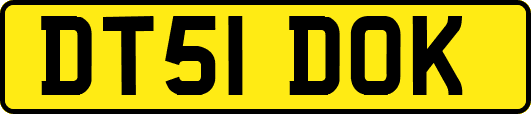 DT51 DOK